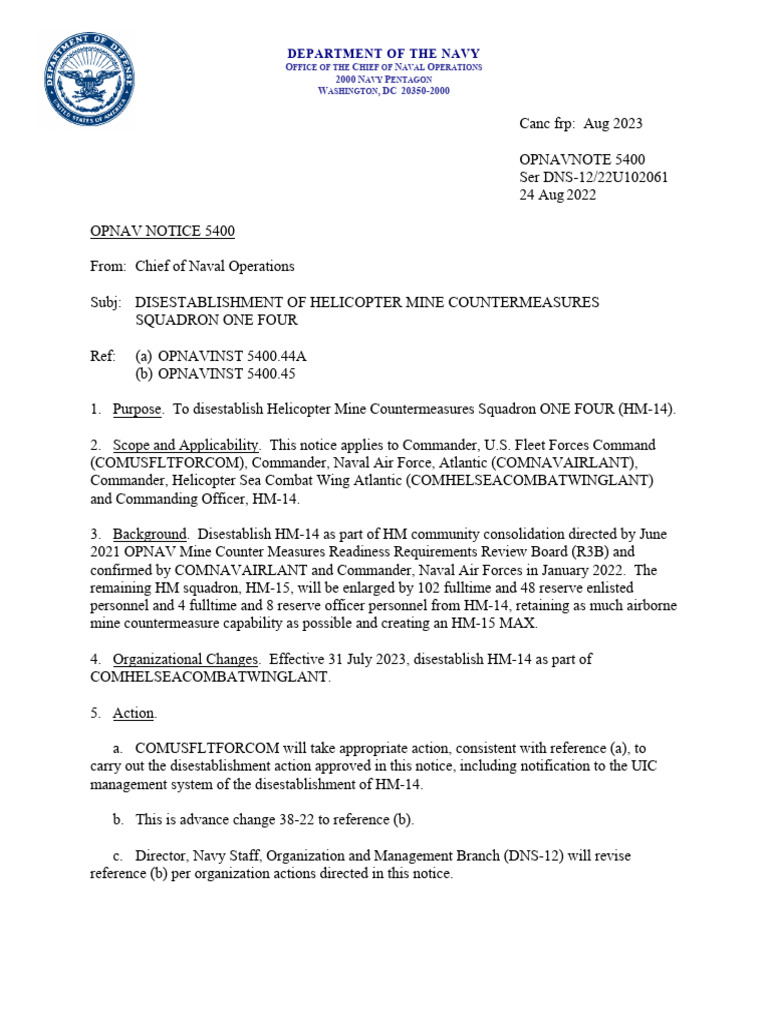 DEPARTMENT OF DEFENSE
UNITED STATES OF AMERICA

DEPARTMENT OF THE NAVY
OFFICE OF THE CHIEF OF NAVAL OPERATIONS
2000 NAVY PENTAGON
WASHINGTON, DC 20350-2000

Canc frp: Aug 2023

OPNAVNOTE 5400
Ser DNS-12/22U102061
24 Aug 2022

OPNAV NOTICE 5400

From: Chief of Naval Operations

Subj: DISESTABLISHMENT OF HELICOPTER MINE COUNTERMEASURES SQUADRON ONE FOUR

Ref: (a) OPNAVINST 5400.44A
(b) OPNAVINST 5400.45

1. Purpose. To disestablish Helicopter Mine Countermeasures Squadron ONE FOUR (HM-14).

2. Scope and Applicability. This notice applies to Commander, U.S. Fleet Forces Command (COMUSFLTFORCOM), Commander, Naval Air Force, Atlantic (COMNAVAIRLANT), Commander, Helicopter Sea Combat Wing Atlantic (COMHELSEACOMBATWINGLANT) and Commanding Officer, HM-14.

3. Background. Disestablish HM-14 as part of HM community consolidation directed by June 2021 OPNAV Mine Counter Measures Readiness Requirements Review Board (R3B) and confirmed by COMNAVAIRLANT and Commander, Naval Air Forces in January 2022. The remaining HM squadron, HM-15, will be enlarged by 102 fulltime and 48 reserve enlisted personnel and 4 fulltime and 8 reserve officer personnel from HM-14, retaining as much airborne mine countermeasure capability as possible and creating an HM-15 MAX.

4. Organizational Changes. Effective 31 July 2023, disestablish HM-14 as part of COMHELSEACOMBATWINGLANT.

5. Action.

a. COMUSFLTFORCOM will take appropriate action, consistent with reference (a), to carry out the disestablishment action approved in this notice, including notification to the UIC management system of the disestablishment of HM-14.

b. This is advance change 38-22 to reference (b).

c. Director, Navy Staff, Organization and Management Branch (DNS-12) will revise reference (b) per organization actions directed in this notice.